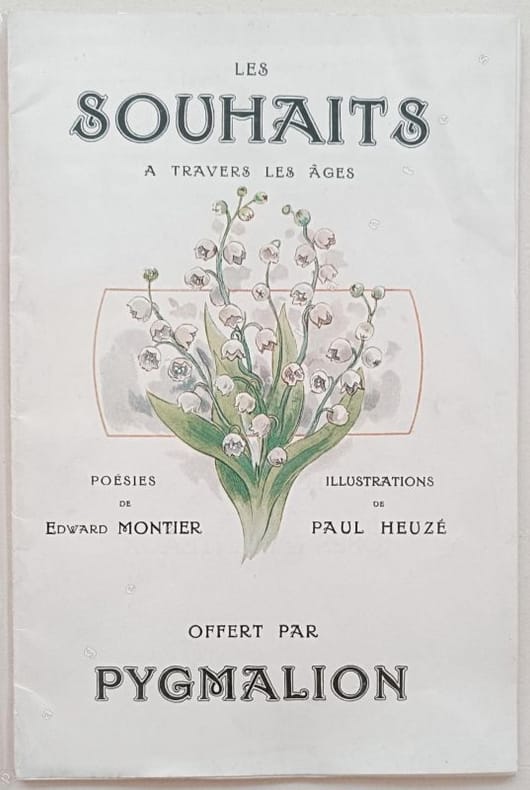 LES
SOUHAITS
A TRAVERS LES ÂGES

POÉSIES
DE
EDWARD MONTIER

ILLUSTRATIONS
DE
PAUL HEUZÉ

OFFERT PAR
PYGMALION